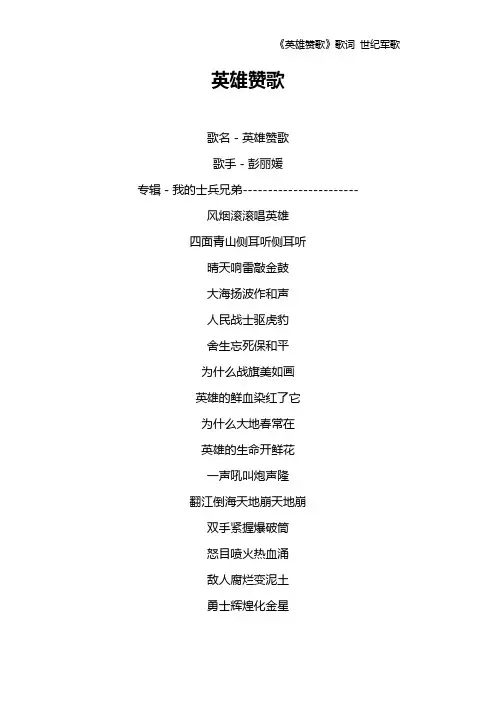 《英雄赞歌》歌词 世纪军歌

英雄赞歌

歌名 - 英雄赞歌

歌手 - 彭丽媛

专辑 - 我的士兵兄弟-----------------------

风烟滚滚唱英雄

四面青山侧耳听侧耳听

晴天响雷敲金鼓

大海扬波作和声

人民战士驱虎豹

舍生忘死保和平

为什么战旗美如画

英雄的鲜血染红了它

为什么大地春常在

英雄的生命开鲜花

一声吼叫炮声隆

翻江倒海天地崩天地崩

双手紧握爆破筒

怒目喷火热血涌

敌人腐烂变泥土

勇士辉煌化金星